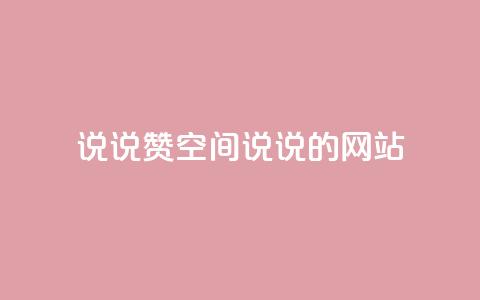 说说赞空间说说的网站